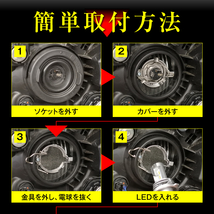 簡単取付方法

1
ソケットを外す

2
カバーを外す

3
金具を外し、電球を抜く

4
LEDを入れる